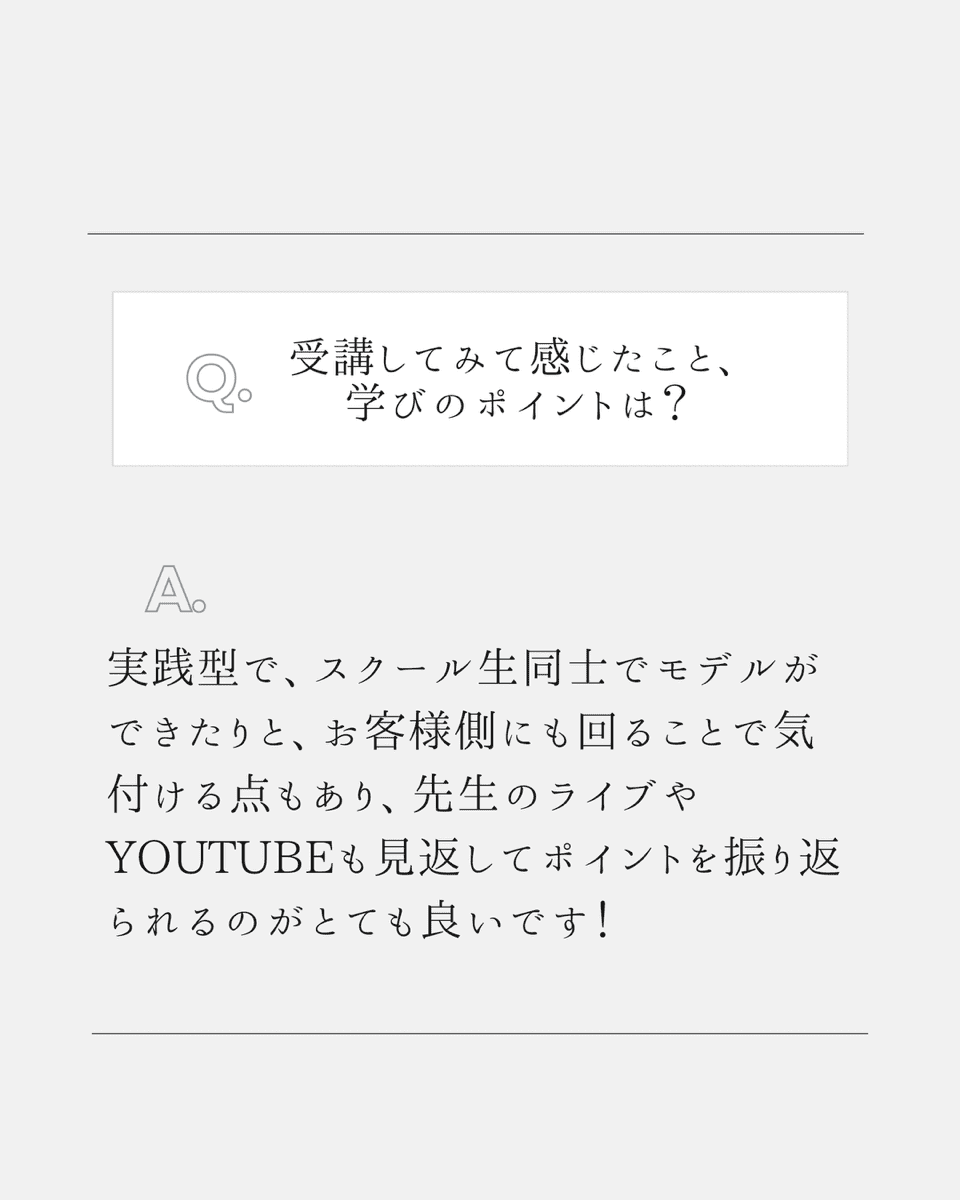 Q.

受講してみて感じたこと、
学びのポイントは？

A.

実践型で、スクール生同士でモデルができたりと、お客様側にも回ることで気付ける点もあり、先生のライブやYOUTUBEも見返してポイントを振り返られるのがとても良いです！